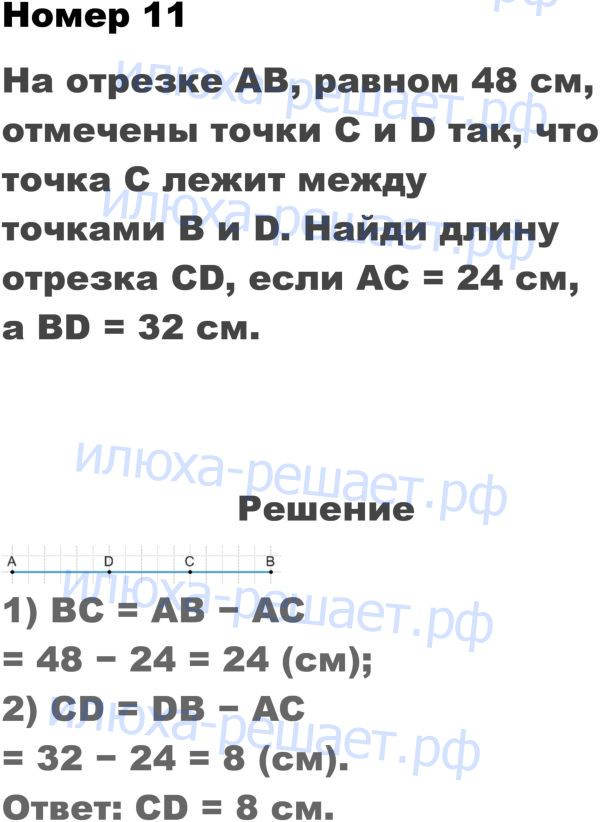 Номер 11

На отрезке AB, равном 48 см, отмечены точки C и D так, что точка C лежит между точками B и D. Найди длину отрезка CD, если AC = 24 см, а BD = 32 см.

Решение

A D C B

1) BC = AB − AC
= 48 − 24 = 24 (см);
2) CD = DB − AC
= 32 − 24 = 8 (см).
Ответ: CD = 8 см.

илюха-решает.рф